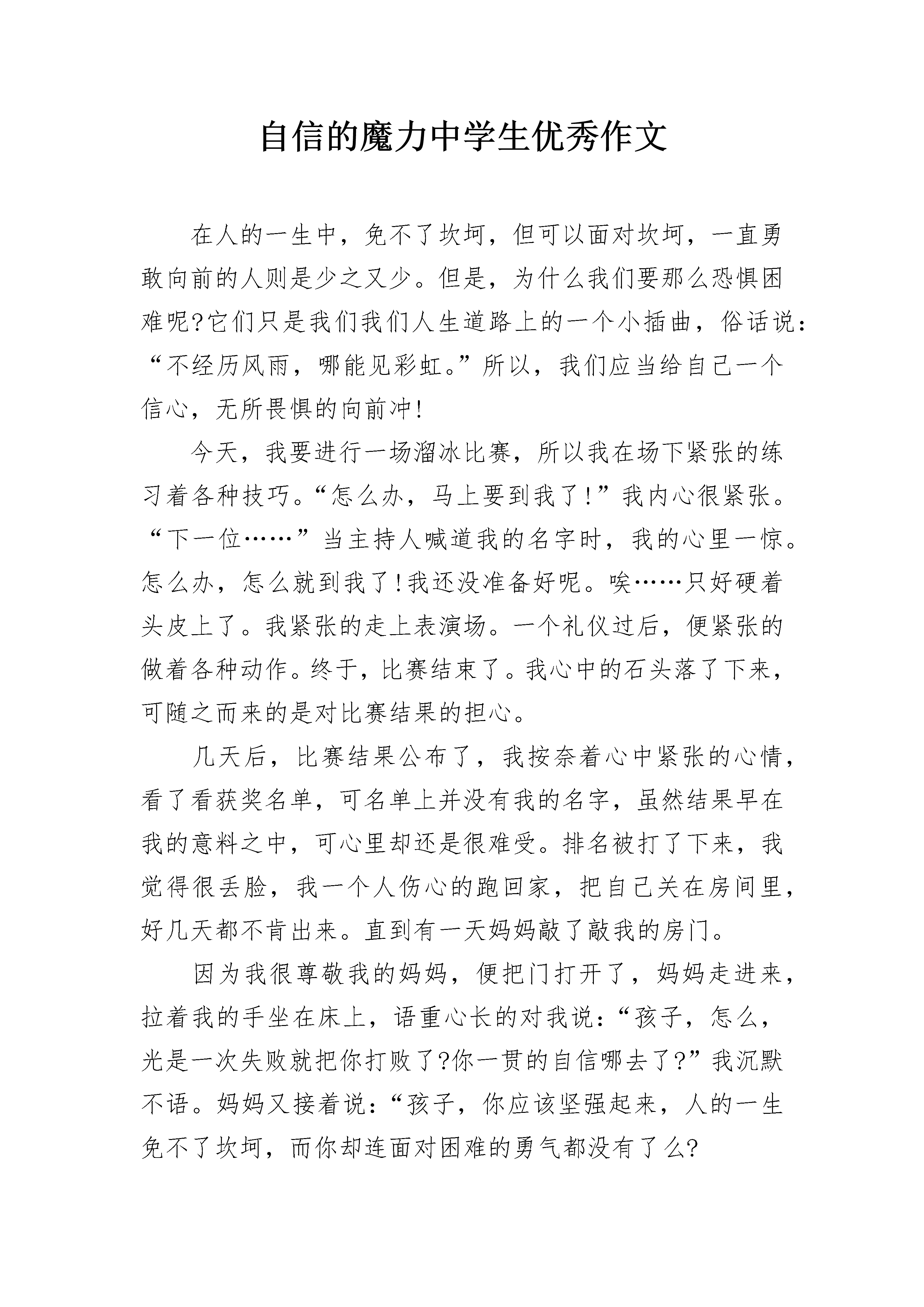 自信的魔力中学生优秀作文

在人的一生中，免不了坎坷，但可以面对坎坷，一直勇敢向前的人则是少之又少。但是，为什么我们要那么恐惧困难呢?它们只是我们我们人生道路上的一个小插曲，俗话说：“不经历风雨，哪能见彩虹。”所以，我们应当给自己一个信心，无所畏惧的向前冲!

今天，我要进行一场溜冰比赛，所以我在场下紧张的练习着各种技巧。“怎么办，马上要到我了!”我内心很紧张。“下一位……”当主持人喊道我的名字时，我的心里一惊。怎么办，怎么就到我了!我还没准备好呢。唉……只好硬着头皮上了。我紧张的走上表演场。一个礼仪过后，便紧张的做着各种动作。终于，比赛结束了。我心中的石头落了下来，可随之而来的是对比赛结果的担心。

几天后，比赛结果公布了，我按奈着心中紧张的心情，看了看获奖名单，可名单上并没有我的名字，虽然结果早在我的意料之中，可心里却还是很难受。排名被打了下来，我觉得很丢脸，我一个人伤心的跑回家，把自己关在房间里，好几天都不肯出来。直到有一天妈妈敲了敲我的房门。

因为我很尊敬我的妈妈，便把门打开了，妈妈走进来，拉着我的手坐在床上，语重心长的对我说：“孩子，怎么，光是一次失败就把你打败了?你一贯的自信哪去了?”我沉默不语。妈妈又接着说：“孩子，你应该坚强起来，人的一生免不了坎坷，而你却连面对困难的勇气都没有了么?